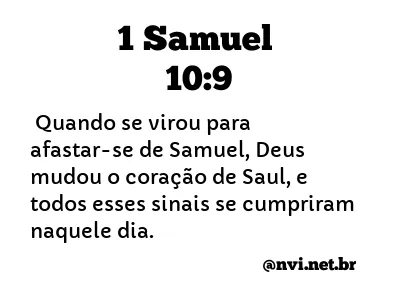 1 Samuel 10:9

Quando se virou para afastar-se de Samuel, Deus mudou o coração de Saul, e todos esses sinais se cumpriram naquele dia.

@nvi.net.br